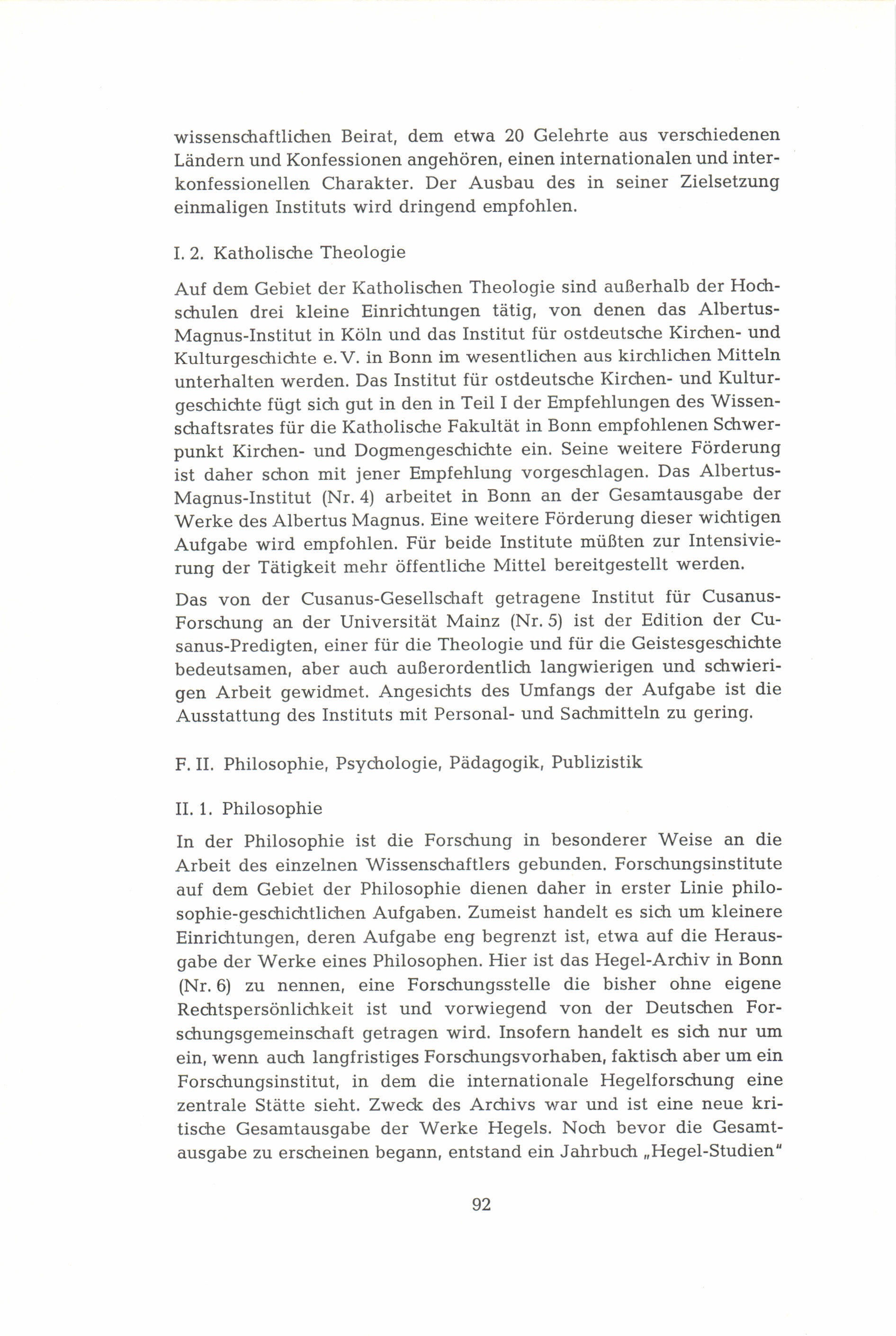 wissenschaftlichen Beirat, dem etwa 20 Gelehrte aus verschiedenen Ländern und Konfessionen angehören, einen internationalen und interkonfessionellen Charakter. Der Ausbau des in seiner Zielsetzung einmaligen Instituts wird dringend empfohlen.

I. 2. Katholische Theologie

Auf dem Gebiet der Katholischen Theologie sind außerhalb der Hochschulen drei kleine Einrichtungen tätig, von denen das Albertus-Magnus-Institut in Köln und das Institut für ostdeutsche Kirchen- und Kulturgeschichte e. V. in Bonn im wesentlichen aus kirchlichen Mitteln unterhalten werden. Das Institut für ostdeutsche Kirchen- und Kulturgeschichte fügt sich gut in den in Teil I der Empfehlungen des Wissenschaftsrates für die Katholische Fakultät in Bonn empfohlenen Schwerpunkt Kirchen- und Dogmengeschichte ein. Seine weitere Förderung ist daher schon mit jener Empfehlung vorgeschlagen. Das Albertus-Magnus-Institut (Nr. 4) arbeitet in Bonn an der Gesamtausgabe der Werke des Albertus Magnus. Eine weitere Förderung dieser wichtigen Aufgabe wird empfohlen. Für beide Institute müßten zur Intensivierung der Tätigkeit mehr öffentliche Mittel bereitgestellt werden.

Das von der Cusanus-Gesellschaft getragene Institut für Cusanus-Forschung an der Universität Mainz (Nr. 5) ist der Edition der Cusanus-Predigten, einer für die Theologie und für die Geistesgeschichte bedeutsamen, aber auch außerordentlich langwierigen und schwierigen Arbeit gewidmet. Angesichts des Umfangs der Aufgabe ist die Ausstattung des Instituts mit Personal- und Sachmitteln zu gering.

F. II. Philosophie, Psychologie, Pädagogik, Publizistik

II. 1. Philosophie

In der Philosophie ist die Forschung in besonderer Weise an die Arbeit des einzelnen Wissenschaftlers gebunden. Forschungsinstitute auf dem Gebiet der Philosophie dienen daher in erster Linie philosophie-geschichtlichen Aufgaben. Zumeist handelt es sich um kleinere Einrichtungen, deren Aufgabe eng begrenzt ist, etwa auf die Herausgabe der Werke eines Philosophen. Hier ist das Hegel-Archiv in Bonn (Nr. 6) zu nennen, eine Forschungsstelle die bisher ohne eigene Rechtspersönlichkeit ist und vorwiegend von der Deutschen Forschungsgemeinschaft getragen wird. Insofern handelt es sich nur um ein, wenn auch langfristiges Forschungsvorhaben, faktisch aber um ein Forschungsinstitut, in dem die internationale Hegelforschung eine zentrale Stätte sieht. Zweck des Archivs war und ist eine neue kritische Gesamtausgabe der Werke Hegels. Noch bevor die Gesamtausgabe zu erscheinen begann, entstand ein Jahrbuch „Hegel-Studien"

92